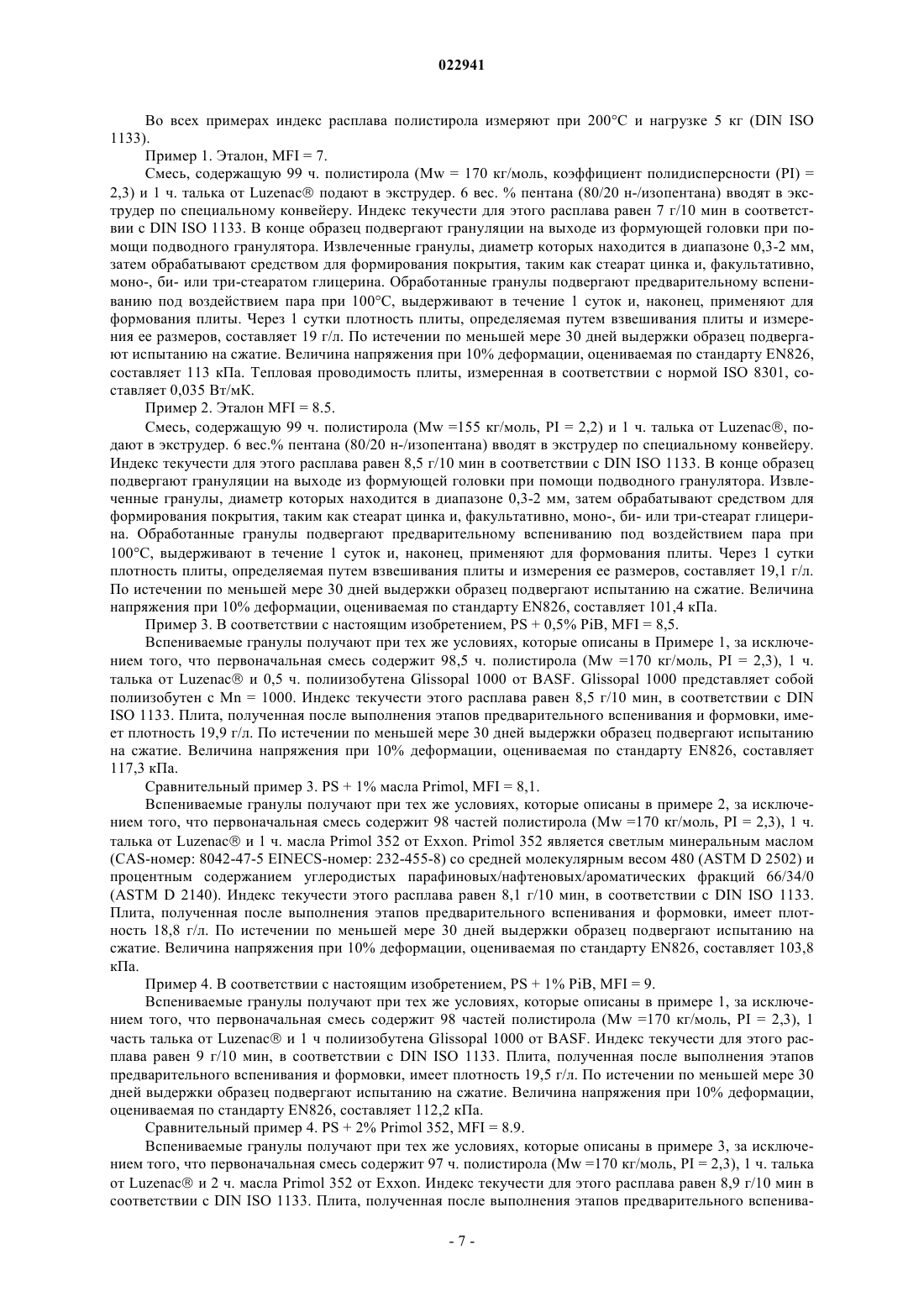 022941

Во всех примерах индекс расплава полистирола измеряют при 200°C и нагрузке 5 кг (DIN ISO 1133).

Пример 1. Эталон, MFI = 7.

Смесь, содержащую 99 ч. полистирола (Mw = 170 кг/моль, коэффициент полидисперсности (PI) = 2,3) и 1 ч. талька от Luzenac® подают в экструдер. 6 вес. % пентана (80/20 н-/изопентана) вводят в экструдер по специальному конвейеру. Индекс текучести для этого расплава равен 7 г/10 мин в соответствии с DIN ISO 1133. В конце образец подвергают грануляции на выходе из формующей головки при помощи подводного гранулятора. Извлеченные гранулы, диаметр которых находится в диапазоне 0,3-2 мм, затем обрабатывают средством для формирования покрытия, таким как стеарат цинка и, факультативно, моно-, би- или три-стеаратом глицерина. Обработанные гранулы подвергают предварительному вспениванию под воздействием пара при 100°C, выдерживают в течение 1 суток и, наконец, применяют для формования плиты. Через 1 сутки плотность плиты, определяемая путем взвешивания плиты и измерения ее размеров, составляет 19 г/л. По истечении по меньшей мере 30 дней выдержки образец подвергают испытанию на сжатие. Величина напряжения при 10% деформации, оцениваемая по стандарту EN826, составляет 113 кПа. Тепловая проводимость плиты, измеренная в соответствии с нормой ISO 8301, составляет 0,035 Вт/мК.

Пример 2. Эталон MFI = 8.5.

Смесь, содержащую 99 ч. полистирола (Mw =155 кг/моль, PI = 2,2) и 1 ч. талька от Luzenac®, подают в экструдер. 6 вес.% пентана (80/20 н-/изопентана) вводят в экструдер по специальному конвейеру. Индекс текучести для этого расплава равен 8,5 г/10 мин в соответствии с DIN ISO 1133. В конце образец подвергают грануляции на выходе из формующей головки при помощи подводного гранулятора. Извлеченные гранулы, диаметр которых находится в диапазоне 0,3-2 мм, затем обрабатывают средством для формирования покрытия, таким как стеарат цинка и, факультативно, моно-, би- или три-стеарат глицерина. Обработанные гранулы подвергают предварительному вспениванию под воздействием пара при 100°C, выдерживают в течение 1 суток и, наконец, применяют для формования плиты. Через 1 сутки плотность плиты, определяемая путем взвешивания плиты и измерения ее размеров, составляет 19,1 г/л. По истечении по меньшей мере 30 дней выдержки образец подвергают испытанию на сжатие. Величина напряжения при 10% деформации, оцениваемая по стандарту EN826, составляет 101,4 кПа.

Пример 3. В соответствии с настоящим изобретением, PS + 0,5% PiB, MFI = 8,5.

Вспениваемые гранулы получают при тех же условиях, которые описаны в Примере 1, за исключением того, что первоначальная смесь содержит 98,5 ч. полистирола (Mw =170 кг/моль, PI = 2,3), 1 ч. талька от Luzenac® и 0,5 ч. полиизобутена Glissopal 1000 от BASF. Glissopal 1000 представляет собой полиизобутен с Mn = 1000. Индекс текучести этого расплава равен 8,5 г/10 мин, в соответствии с DIN ISO 1133. Плита, полученная после выполнения этапов предварительного вспенивания и формовки, имеет плотность 19,9 г/л. По истечении по меньшей мере 30 дней выдержки образец подвергают испытанию на сжатие. Величина напряжения при 10% деформации, оцениваемая по стандарту EN826, составляет 117,3 кПа.

Сравнительный пример 3. PS + 1% масла Primol, MFI = 8,1.

Вспениваемые гранулы получают при тех же условиях, которые описаны в примере 2, за исключением того, что первоначальная смесь содержит 98 частей полистирола (Mw =170 кг/моль, PI = 2,3), 1 ч. талька от Luzenac® и 1 ч. масла Primol 352 от Exxon. Primol 352 является светлым минеральным маслом (CAS-номер: 8042-47-5 EINECS-номер: 232-455-8) со средней молекулярным весом 480 (ASTM D 2502) и процентным содержанием углеродистых парафиновых/нафтеновых/ароматических фракций 66/34/0 (ASTM D 2140). Индекс текучести этого расплава равен 8,1 г/10 мин, в соответствии с DIN ISO 1133. Плита, полученная после выполнения этапов предварительного вспенивания и формовки, имеет плотность 18,8 г/л. По истечении по меньшей мере 30 дней выдержки образец подвергают испытанию на сжатие. Величина напряжения при 10% деформации, оцениваемая по стандарту EN826, составляет 103,8 кПа.

Пример 4. В соответствии с настоящим изобретением, PS + 1% PiB, MFI = 9.

Вспениваемые гранулы получают при тех же условиях, которые описаны в примере 1, за исключением того, что первоначальная смесь содержит 98 частей полистирола (Mw =170 кг/моль, PI = 2,3), 1 часть талька от Luzenac® и 1 ч полиизобутена Glissopal 1000 от BASF. Индекс текучести для этого расплава равен 9 г/10 мин, в соответствии с DIN ISO 1133. Плита, полученная после выполнения этапов предварительного вспенивания и формовки, имеет плотность 19,5 г/л. По истечении по меньшей мере 30 дней выдержки образец подвергают испытанию на сжатие. Величина напряжения при 10% деформации, оцениваемая по стандарту EN826, составляет 112,2 кПа.

Сравнительный пример 4. PS + 2% Primol 352, MFI = 8.9.

Вспениваемые гранулы получают при тех же условиях, которые описаны в примере 3, за исключением того, что первоначальная смесь содержит 97 ч. полистирола (Mw =170 кг/моль, PI = 2,3), 1 ч. талька от Luzenac® и 2 ч. масла Primol 352 от Exxon. Индекс текучести для этого расплава равен 8,9 г/10 мин в соответствии с DIN ISO 1133. Плита, полученная после выполнения этапов предварительного вспенива-

- 7 -